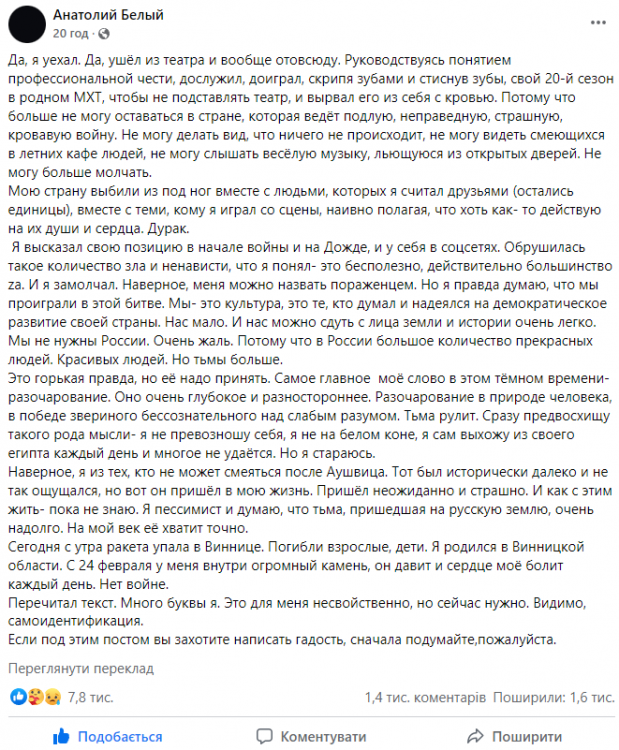 Анатолий Белый
20 год ·

Да, я уехал. Да, ушёл из театра и вообще отовсюду. Руководствуясь понятием профессиональной чести, дослужил, доиграл, скрипя зубами и стиснув зубы, свой 20-й сезон в родном МХТ, чтобы не подставлять театр, и вырвал его из себя с кровью. Потому что больше не могу оставаться в стране, которая ведёт подлую, неправедную, страшную, кровавую войну. Не могу делать вид, что ничего не происходит, не могу видеть смеющихся в летних кафе людей, не могу слышать весёлую музыку, льющуюся из открытых дверей. Не могу больше молчать.
Мою страну выбили из под ног вместе с людьми, которых я считал друзьями (остались единицы), вместе с теми, кому я играл со сцены, наивно полагая, что хоть как- то действую на их души и сердца. Дурак.
Я высказал свою позицию в начале войны и на Дожде, и у себя в соцсетях. Обрушилась такое количество зла и ненависти, что я понял- это бесполезно, действительно большинство za. И я замолчал. Наверное, меня можно назвать пораженцем. Но я правда думаю, что мы проиграли в этой битве. Мы- это культура, это те, кто думал и надеялся на демократическое развитие своей страны. Нас мало. И нас можно сдуть с лица земли и истории очень легко. Мы не нужны России. Очень жаль. Потому что в России большое количество прекрасных людей. Красивых людей. Но тьмы больше.
Это горькая правда, но её надо принять. Самое главное моё слово в этом тёмном времени- разочарование. Оно очень глубокое и разностороннее. Разочарование в природе человека, в победе звериного бессознательного над слабым разумом. Тьма рулит. Сразу предвосхищу такого рода мысли- я не превозношу себя, я не на белом коне, я сам выхожу из своего египта каждый день и многое не удаётся. Но я стараюсь.
Наверное, я из тех, кто не может смеяться после Аушвица. Тот был исторически далеко и не так ощущался, но вот он пришёл в мою жизнь. Пришёл неожиданно и страшно. И как с этим жить- пока не знаю. Я пессимист и думаю, что тьма, пришедшая на русскую землю, очень надолго. На мой век её хватит точно.
Сегодня с утра ракета упала в Виннице. Погибли взрослые, дети. Я родился в Винницкой области. С 24 февраля у меня внутри огромный камень, он давит и сердце моё болит каждый день. Нет войне.
Перечитал текст. Много буквы я. Это для меня несвойственно, но сейчас нужно. Видимо, самоидентификация.
Если под этим постом вы захотите написать гадость, сначала подумайте,пожалуйста.

Переглянути переклад

7,8 тис.
1,4 тис. коментарів Поширили: 1,6 тис.

Подобається Коментувати Поширити